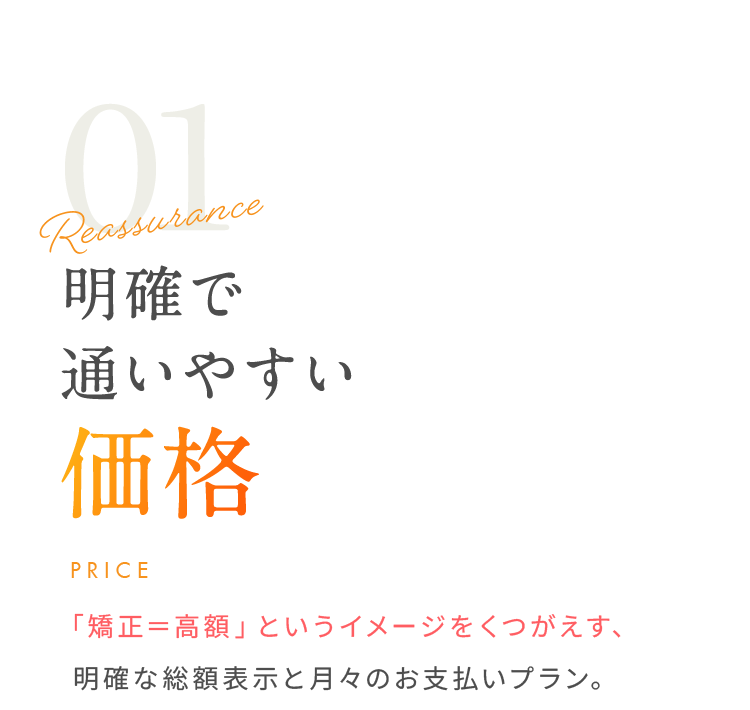 01
Reassurance
明確で
通いやすい
価格

PRICE

「矯正＝高額」というイメージをくつがえす、
明確な総額表示と月々のお支払いプラン。